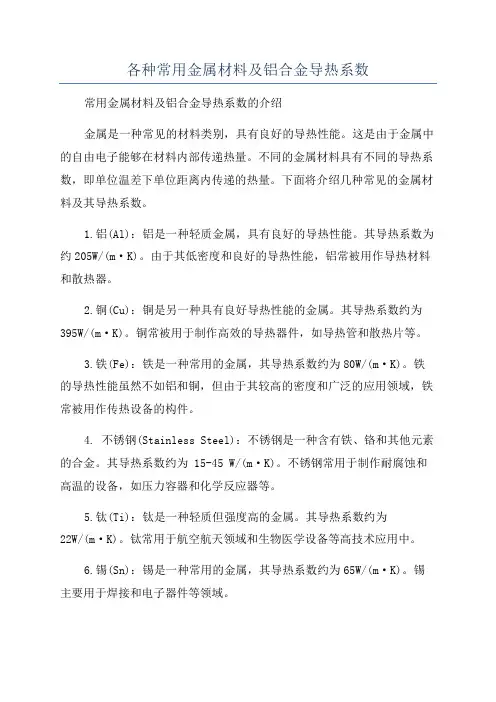 各种常用金属材料及铝合金导热系数

常用金属材料及铝合金导热系数的介绍

金属是一种常见的材料类别，具有良好的导热性能。这是由于金属中的自由电子能够在材料内部传递热量。不同的金属材料具有不同的导热系数，即单位温差下单位距离内传递的热量。下面将介绍几种常见的金属材料及其导热系数。

1.铝(Al)：铝是一种轻质金属，具有良好的导热性能。其导热系数为约205W/(m·K)。由于其低密度和良好的导热性能，铝常被用作导热材料和散热器。

2.铜(Cu)：铜是另一种具有良好导热性能的金属。其导热系数约为395W/(m·K)。铜常被用于制作高效的导热器件，如导热管和散热片等。

3.铁(Fe)：铁是一种常用的金属，其导热系数约为80W/(m·K)。铁的导热性能虽然不如铝和铜，但由于其较高的密度和广泛的应用领域，铁常被用作传热设备的构件。

4. 不锈钢(Stainless Steel)：不锈钢是一种含有铁、铬和其他元素的合金。其导热系数约为 15-45 W/(m·K)。不锈钢常用于制作耐腐蚀和高温的设备，如压力容器和化学反应器等。

5.钛(Ti)：钛是一种轻质但强度高的金属。其导热系数约为22W/(m·K)。钛常用于航空航天领域和生物医学设备等高技术应用中。

6.锡(Sn)：锡是一种常用的金属，其导热系数约为65W/(m·K)。锡主要用于焊接和电子器件等领域。